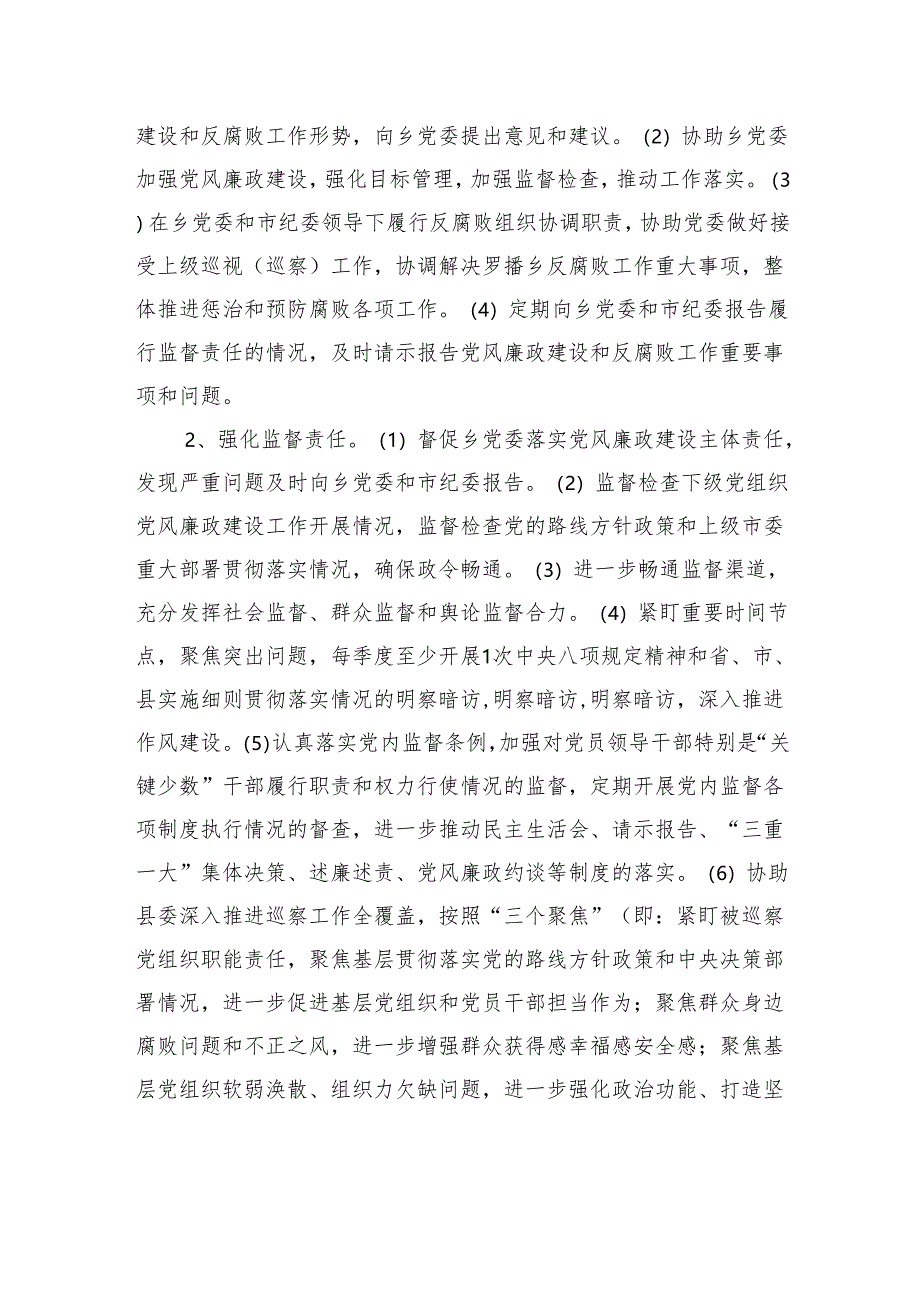 建设和反腐败工作形势，向乡党委提出意见和建议。(2) 协助乡党委加强党风廉政建设，强化目标管理，加强监督检查，推动工作落实。(3) 在乡党委和市纪委领导下履行反腐败组织协调职责，协助党委做好接受上级巡视（巡察）工作，协调解决罗播乡反腐败工作重大事项，整体推进惩治和预防腐败各项工作。(4) 定期向乡党委和市纪委报告履行监督责任的情况，及时请示报告党风廉政建设和反腐败工作重要事项和问题。

2、强化监督责任。(1) 督促乡党委落实党风廉政建设主体责任，发现严重问题及时向乡党委和市纪委报告。(2) 监督检查下级党组织党风廉政建设工作开展情况，监督检查党的路线方针政策和上级市委重大部署贯彻落实情况，确保政令畅通。(3) 进一步畅通监督渠道，充分发挥社会监督、群众监督和舆论监督合力。(4) 紧盯重要时间节点，聚焦突出问题，每季度至少开展1次中央八项规定精神和省、市、县实施细则贯彻落实情况的明察暗访，明察暗访，明察暗访，深入推进作风建设。(5)认真落实党内监督条例，加强对党员领导干部特别是“关键少数”干部履行职责和权力行使情况的监督，定期开展党内监督各项制度执行情况的督查，进一步推动民主生活会、请示报告、“三重一大”集体决策、述廉述责、党风廉政约谈等制度的落实。(6) 协助县委深入推进巡察工作全覆盖，按照“三个聚焦”（即：紧盯被巡察党组织职能责任，聚焦基层贯彻落实党的路线方针政策和中央决策部署情况，进一步促进基层党组织和党员干部担当作为；聚焦群众身边腐败问题和不正之风，进一步增强群众获得感幸福感安全感；聚焦基层党组织软弱涣散、组织力欠缺问题，进一步强化政治功能、打造坚